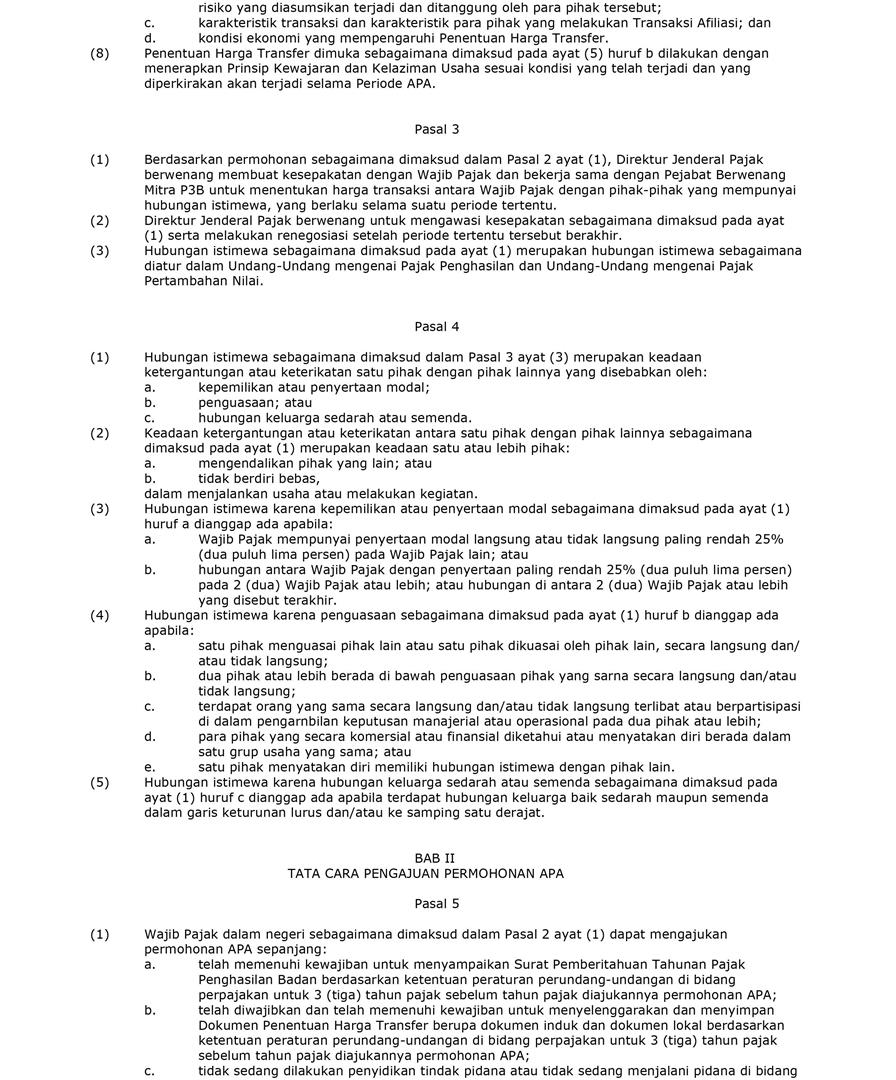 risiko yang diasumsikan terjadi dan ditanggung oleh para pihak tersebut;
c. karakteristik transaksi dan karakteristik para pihak yang melakukan Transaksi Afiliasi; dan
d. kondisi ekonomi yang mempengaruhi Penentuan Harga Transfer.
(8) Penentuan Harga Transfer dimuka sebagaimana dimaksud pada ayat (5) huruf b dilakukan dengan menerapkan Prinsip Kewajaran dan Kelaziman Usaha sesuai kondisi yang telah terjadi dan yang diperkirakan akan terjadi selama Periode APA.

Pasal 3

(1) Berdasarkan permohonan sebagaimana dimaksud dalam Pasal 2 ayat (1), Direktur Jenderal Pajak berwenang membuat kesepakatan dengan Wajib Pajak dan bekerja sama dengan Pejabat Berwenang Mitra P3B untuk menentukan harga transaksi antara Wajib Pajak dengan pihak-pihak yang mempunyai hubungan istimewa, yang berlaku selama suatu periode tertentu.
(2) Direktur Jenderal Pajak berwenang untuk mengawasi kesepakatan sebagaimana dimaksud pada ayat (1) serta melakukan renegosiasi setelah periode tertentu tersebut berakhir.
(3) Hubungan istimewa sebagaimana dimaksud pada ayat (1) merupakan hubungan istimewa sebagaimana diatur dalam Undang-Undang mengenai Pajak Penghasilan dan Undang-Undang mengenai Pajak Pertambahan Nilai.

Pasal 4

(1) Hubungan istimewa sebagaimana dimaksud dalam Pasal 3 ayat (3) merupakan keadaan ketergantungan atau keterikatan satu pihak dengan pihak lainnya yang disebabkan oleh:
a. kepemilikan atau penyertaan modal;
b. penguasaan; atau
c. hubungan keluarga sedarah atau semenda.
(2) Keadaan ketergantungan atau keterikatan antara satu pihak dengan pihak lainnya sebagaimana dimaksud pada ayat (1) merupakan keadaan satu atau lebih pihak:
a. mengendalikan pihak yang lain; atau
b. tidak berdiri bebas,
dalam menjalankan usaha atau melakukan kegiatan.
(3) Hubungan istimewa karena kepemilikan atau penyertaan modal sebagaimana dimaksud pada ayat (1) huruf a dianggap ada apabila:
a. Wajib Pajak mempunyai penyertaan modal langsung atau tidak langsung paling rendah 25% (dua puluh lima persen) pada Wajib Pajak lain; atau
b. hubungan antara Wajib Pajak dengan penyertaan paling rendah 25% (dua puluh lima persen) pada 2 (dua) Wajib Pajak atau lebih; atau hubungan di antara 2 (dua) Wajib Pajak atau lebih yang disebut terakhir.
(4) Hubungan istimewa karena penguasaan sebagaimana dimaksud pada ayat (1) huruf b dianggap ada apabila:
a. satu pihak menguasai pihak lain atau satu pihak dikuasai oleh pihak lain, secara langsung dan/atau tidak langsung;
b. dua pihak atau lebih berada di bawah penguasaan pihak yang sarna secara langsung dan/atau tidak langsung;
c. terdapat orang yang sama secara langsung dan/atau tidak langsung terlibat atau berpartisipasi di dalam pengarnbilan keputusan manajerial atau operasional pada dua pihak atau lebih;
d. para pihak yang secara komersial atau finansial diketahui atau menyatakan diri berada dalam satu grup usaha yang sama; atau
e. satu pihak menyatakan diri memiliki hubungan istimewa dengan pihak lain.
(5) Hubungan istimewa karena hubungan keluarga sedarah atau semenda sebagaimana dimaksud pada ayat (1) huruf c dianggap ada apabila terdapat hubungan keluarga baik sedarah maupun semenda dalam garis keturunan lurus dan/atau ke samping satu derajat.

BAB II
TATA CARA PENGAJUAN PERMOHONAN APA

Pasal 5

(1) Wajib Pajak dalam negeri sebagaimana dimaksud dalam Pasal 2 ayat (1) dapat mengajukan permohonan APA sepanjang:
a. telah memenuhi kewajiban untuk menyampaikan Surat Pemberitahuan Tahunan Pajak Penghasilan Badan berdasarkan ketentuan peraturan perundang-undangan di bidang perpajakan untuk 3 (tiga) tahun pajak sebelum tahun pajak diajukannya permohonan APA;
b. telah diwajibkan dan telah memenuhi kewajiban untuk menyelenggarakan dan menyimpan Dokumen Penentuan Harga Transfer berupa dokumen induk dan dokumen lokal berdasarkan ketentuan peraturan perundang-undangan di bidang perpajakan untuk 3 (tiga) tahun pajak sebelum tahun pajak diajukannya permohonan APA;
c. tidak sedang dilakukan penyidikan tindak pidana atau tidak sedang menjalani pidana di bidang